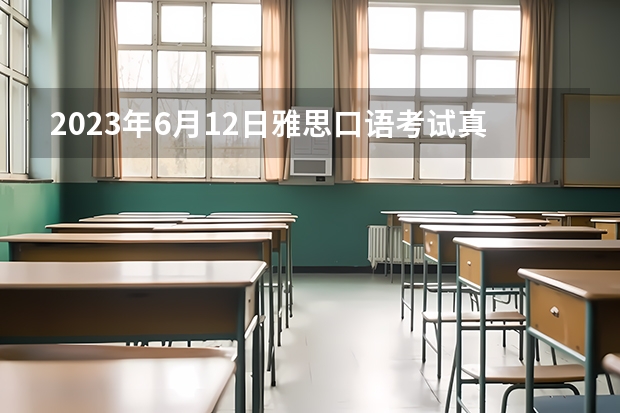 2023年6月12日雅思口语考试真